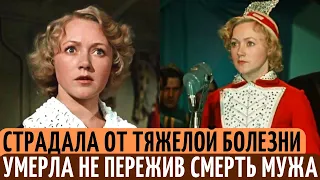 СТРАДАЛА ОТ ТЯЖЕЛОЙ БОЛЕЗНИ
УМЕРЛА НЕ ПЕРЕЖИВ СМЕРТЬ МУЖА